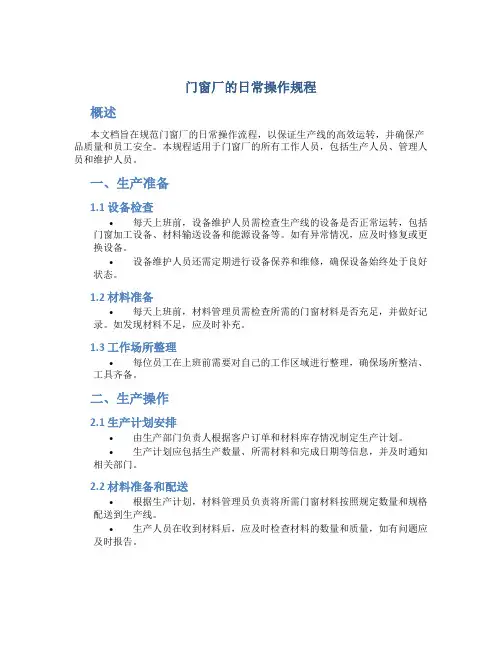 门窗厂的日常操作规程

概述

本文档旨在规范门窗厂的日常操作流程，以保证生产线的高效运转，并确保产品质量和员工安全。本规程适用于门窗厂的所有工作人员，包括生产人员、管理人员和维护人员。

一、生产准备

1.1 设备检查

• 每天上班前，设备维护人员需检查生产线的设备是否正常运转，包括门窗加工设备、材料输送设备和能源设备等。如有异常情况，应及时修复或更换设备。

• 设备维护人员还需定期进行设备保养和维修，确保设备始终处于良好状态。

1.2 材料准备

• 每天上班前，材料管理员需检查所需的门窗材料是否充足，并做好记录。如发现材料不足，应及时补充。

1.3 工作场所整理

• 每位员工在上班前需要对自己的工作区域进行整理，确保场所整洁、工具齐备。

二、生产操作

2.1 生产计划安排

• 由生产部门负责人根据客户订单和材料库存情况制定生产计划。

• 生产计划应包括生产数量、所需材料和完成日期等信息，并及时通知相关部门。

2.2 材料准备和配送

• 根据生产计划，材料管理员负责将所需门窗材料按照规定数量和规格配送到生产线。

• 生产人员在收到材料后，应及时检查材料的数量和质量，如有问题应及时报告。